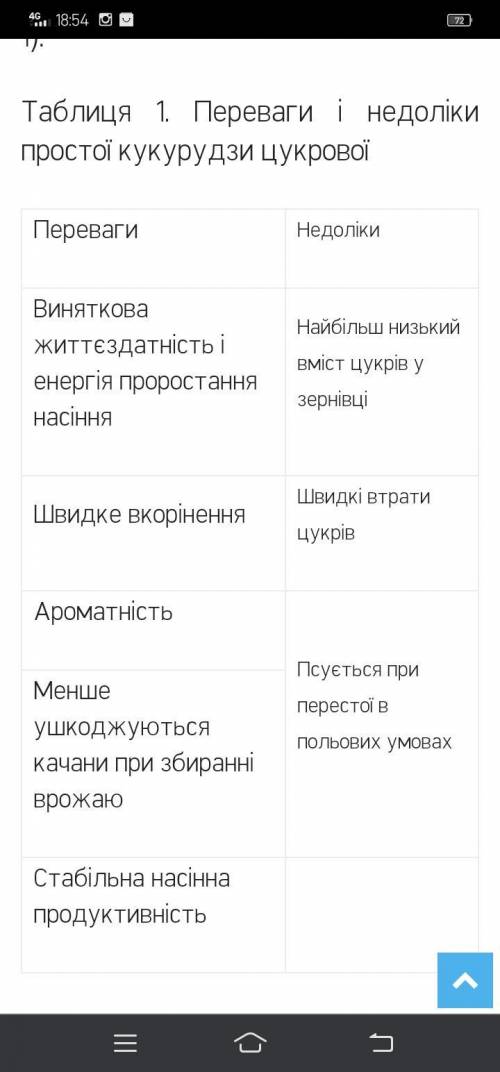 4G 18:54 72

1).

Таблиця 1. Переваги і недоліки простої кукурудзи цукрової

| Переваги | Недоліки |
|---|---|
| Виняткова життєздатність і енергія проростання насіння | Найбільш низький вміст цукрів у зернівці |
| Швидке вкорінення | Швидкі втрати цукрів |
| Ароматність | Псується при перестої в польових умовах |
| Менше ушкоджуються качани при збиранні врожаю | |
| Стабільна насінна продуктивність | |